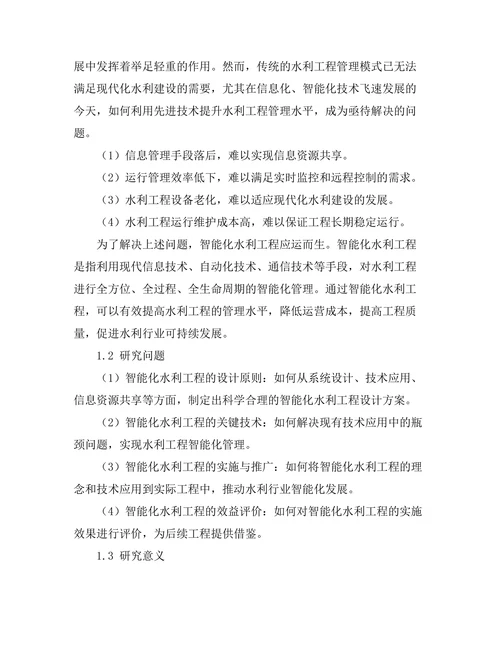 展中发挥着举足轻重的作用。然而，传统的水利工程管理模式已无法满足现代化水利建设的需要，尤其在信息化、智能化技术飞速发展的今天，如何利用先进技术提升水利工程管理水平，成为亟待解决的问题。

（1）信息管理手段落后，难以实现信息资源共享。

（2）运行管理效率低下，难以满足实时监控和远程控制的需求。

（3）水利工程设备老化，难以适应现代化水利建设的发展。

（4）水利工程运行维护成本高，难以保证工程长期稳定运行。

为了解决上述问题，智能化水利工程应运而生。智能化水利工程是指利用现代信息技术、自动化技术、通信技术等手段，对水利工程进行全方位、全过程、全生命周期的智能化管理。通过智能化水利工程，可以有效提高水利工程的管理水平，降低运营成本，提高工程质量，促进水利行业可持续发展。

1.2 研究问题

（1）智能化水利工程的设计原则：如何从系统设计、技术应用、信息资源共享等方面，制定出科学合理的智能化水利工程设计方案。

（2）智能化水利工程的关键技术：如何解决现有技术应用中的瓶颈问题，实现水利工程智能化管理。

（3）智能化水利工程的实施与推广：如何将智能化水利工程的理念和技术应用到实际工程中，推动水利行业智能化发展。

（4）智能化水利工程的效益评价：如何对智能化水利工程的实施效果进行评价，为后续工程提供借鉴。

1.3 研究意义